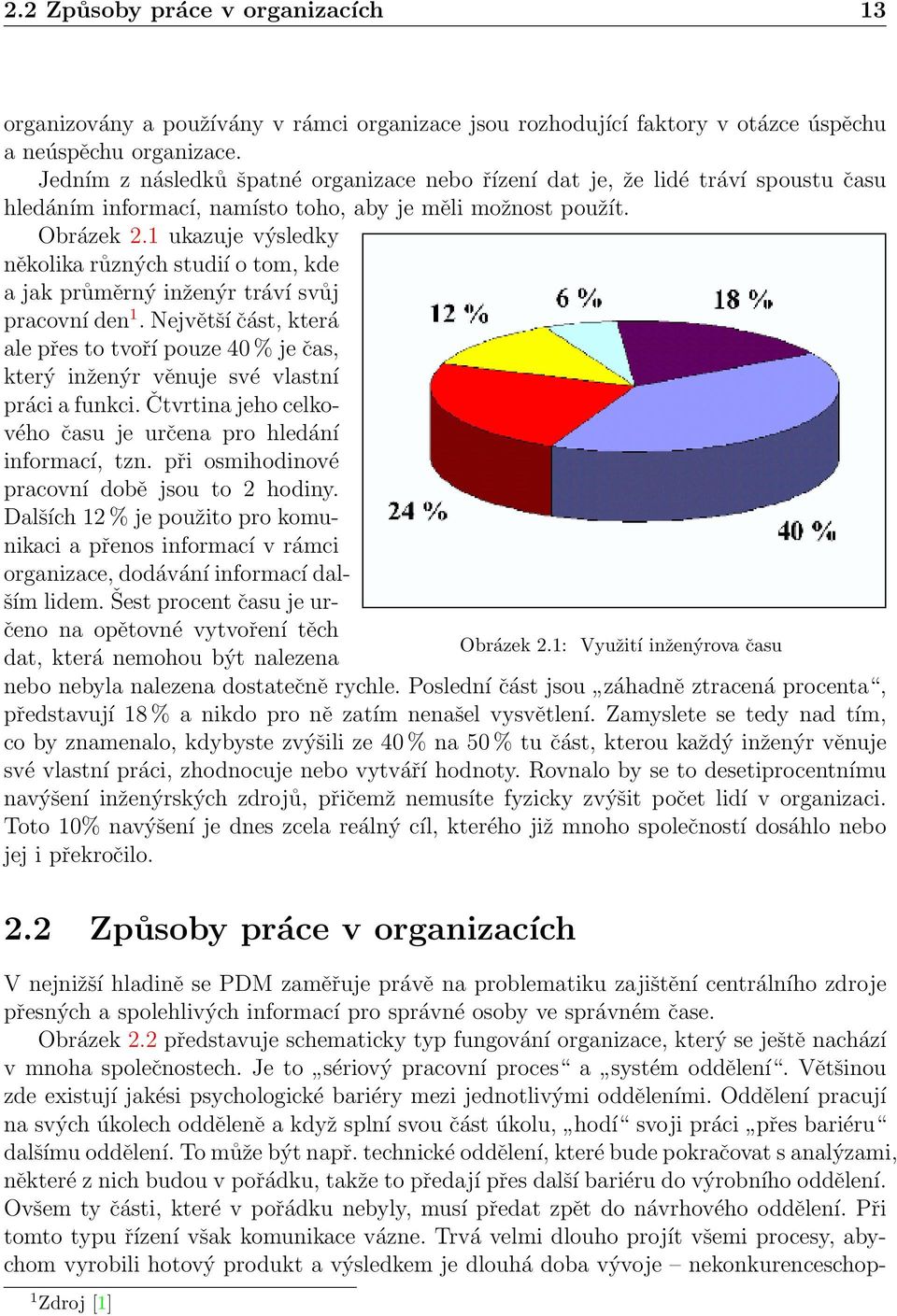 2.2 Způsoby práce v organizacích 13

organizovány a používány v rámci organizace jsou rozhodující faktory v otázce úspěchu a neúspěchu organizace.

Jedním z následků špatné organizace nebo řízení dat je, že lidé tráví spoustu času hledáním informací, namísto toho, aby je měli možnost použít.

Obrázek 2.1 ukazuje výsledky několika různých studií o tom, kde a jak průměrný inženýr tráví svůj pracovní den$^1$. Největší část, která ale přes to tvoří pouze 40 % je čas, který inženýr věnuje své vlastní práci a funkci. Čtvrtina jeho celkového času je určena pro hledání informací, tzn. při osmihodinové pracovní době jsou to 2 hodiny. Dalších 12 % je použito pro komunikaci a přenos informací v rámci organizace, dodávání informací dalším lidem. Šest procent času je určeno na opětovné vytvoření těch dat, která nemohou být nalezena nebo nebyla nalezena dostatečně rychle. Poslední část jsou „záhadně ztracená procenta“, představují 18 % a nikdo pro ně zatím nenašel vysvětlení. Zamyslete se tedy nad tím, co by znamenalo, kdybyste zvýšili ze 40 % na 50 % tu část, kterou každý inženýr věnuje své vlastní práci, zhodnocuje nebo vytváří hodnoty. Rovnalo by se to desetiprocentnímu navýšení inženýrských zdrojů, přičemž nemusíte fyzicky zvýšit počet lidí v organizaci. Toto 10% navýšení je dnes zcela reálný cíl, kterého již mnoho společností dosáhlo nebo jej i překročilo.

12 %
6 %
18 %
24 %
40 %

Obrázek 2.1: Využití inženýrova času

2.2 Způsoby práce v organizacích

V nejnižší hladině se PDM zaměřuje právě na problematiku zajištění centrálního zdroje přesných a spolehlivých informací pro správné osoby ve správném čase.

Obrázek 2.2 představuje schematicky typ fungování organizace, který se ještě nachází v mnoha společnostech. Je to „sériový pracovní proces“ a „systém oddělení“. Většinou zde existují jakési psychologické bariéry mezi jednotlivými odděleními. Oddělení pracují na svých úkolech odděleně a když splní svou část úkolu, „hodí“ svoji práci „přes bariéru“ dalšímu oddělení. To může být např. technické oddělení, které bude pokračovat s analýzami, některé z nich budou v pořádku, takže to předají přes další bariéru do výrobního oddělení. Ovšem ty části, které v pořádku nebyly, musí předat zpět do návrhového oddělení. Při tomto typu řízení však komunikace vázne. Trvá velmi dlouho projít všemi procesy, abychom vyrobili hotový produkt a výsledkem je dlouhá doba vývoje – nekonkurenceschop-

$^1$Zdroj [1]